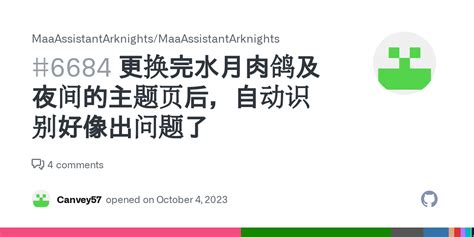 MaaAssistantArknights/MaaAssistantArknights

#6684 更换完水月肉鸽及夜间的主题页后，自动识别好像出问题了

4 comments

Canvey57 opened on October 4, 2023